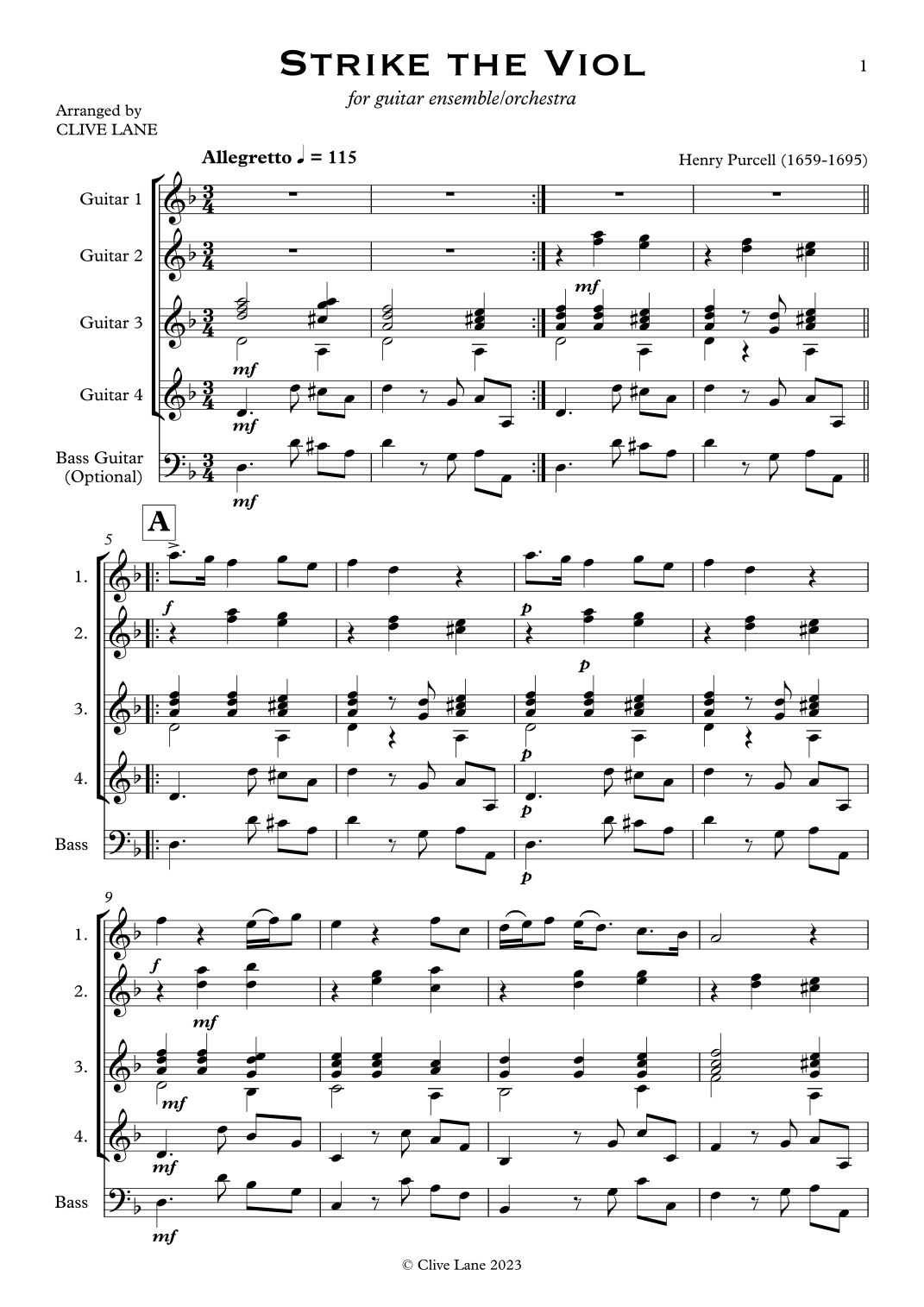 Strike the Viol

1

for guitar ensemble/orchestra

Arranged by
CLIVE LANE

Allegretto ♩ = 115

Henry Purcell (1659-1695)

Guitar 1

Guitar 2

Guitar 3

Guitar 4

Bass Guitar
(Optional)

mf

mf

mf

mf

A

5

1.

2.

3.

4.

Bass

f

p

p

p

p

p

9

1.

2.

3.

4.

Bass

f

mf

mf

mf

mf

© Clive Lane 2023